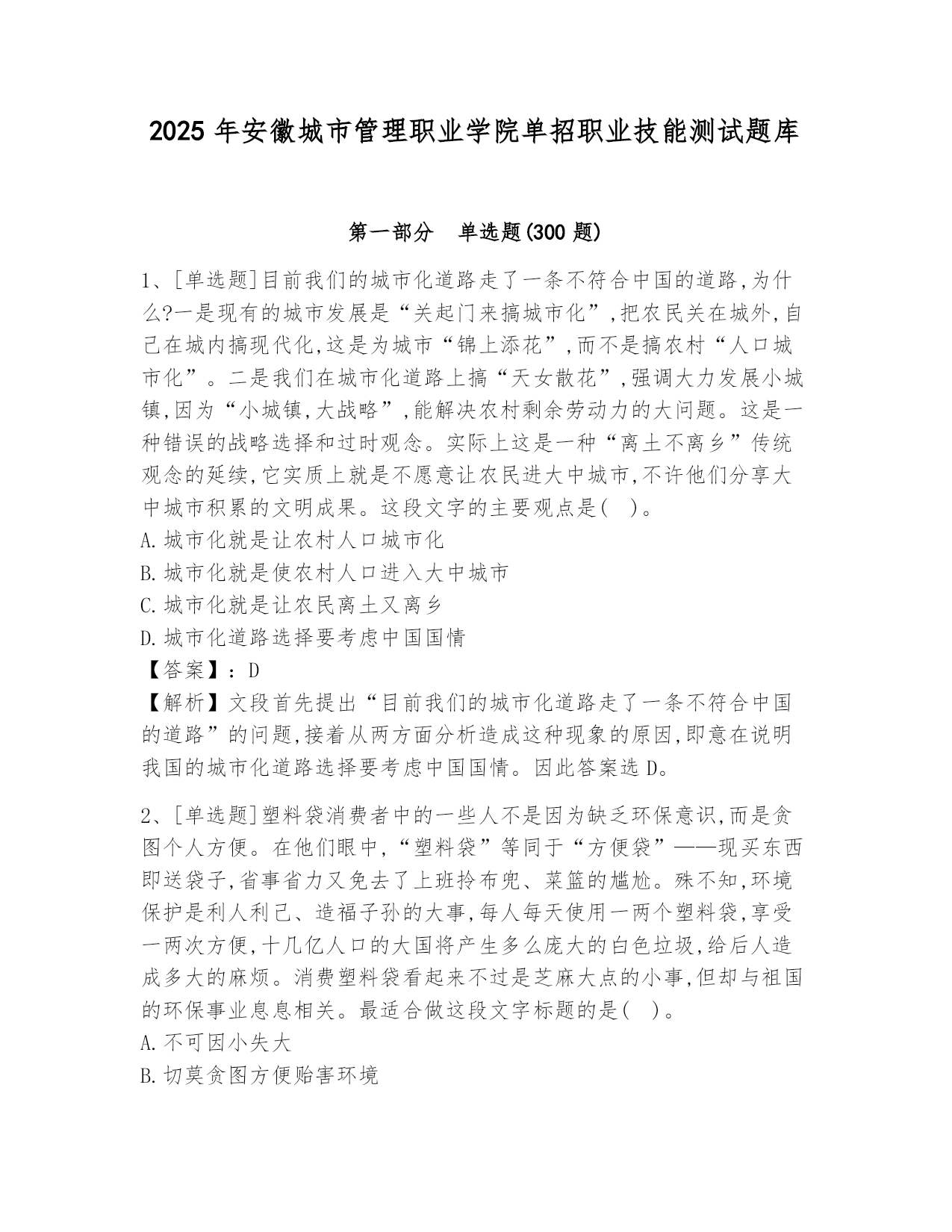 2025 年安徽城市管理职业学院单招职业技能测试题库

第一部分　单选题(300 题)

1、[单选题]目前我们的城市化道路走了一条不符合中国的道路,为什么?一是现有的城市发展是“关起门来搞城市化”,把农民关在城外,自己在城内搞现代化,这是为城市“锦上添花”,而不是搞农村“人口城市化”。二是我们在城市化道路上搞“天女散花”,强调大力发展小城镇,因为“小城镇,大战略”,能解决农村剩余劳动力的大问题。这是一种错误的战略选择和过时观念。实际上这是一种“离土不离乡”传统观念的延续,它实质上就是不愿意让农民进大中城市,不许他们分享大中城市积累的文明成果。这段文字的主要观点是(　)。
A.城市化就是让农村人口城市化
B.城市化就是使农村人口进入大中城市
C.城市化就是让农民离土又离乡
D.城市化道路选择要考虑中国国情
【答案】:D
【解析】文段首先提出“目前我们的城市化道路走了一条不符合中国的道路”的问题,接着从两方面分析造成这种现象的原因,即意在说明我国的城市化道路选择要考虑中国国情。因此答案选 D。

2、[单选题]塑料袋消费者中的一些人不是因为缺乏环保意识,而是贪图个人方便。在他们眼中,“塑料袋”等同于“方便袋”——现买东西即送袋子,省事省力又免去了上班拎布兜、菜篮的尴尬。殊不知,环境保护是利人利己、造福子孙的大事,每人每天使用一两个塑料袋,享受一两次方便,十几亿人口的大国将产生多么庞大的白色垃圾,给后人造成多大的麻烦。消费塑料袋看起来不过是芝麻大点的小事,但却与祖国的环保事业息息相关。最适合做这段文字标题的是(　)。
A.不可因小失大
B.切莫贪图方便贻害环境